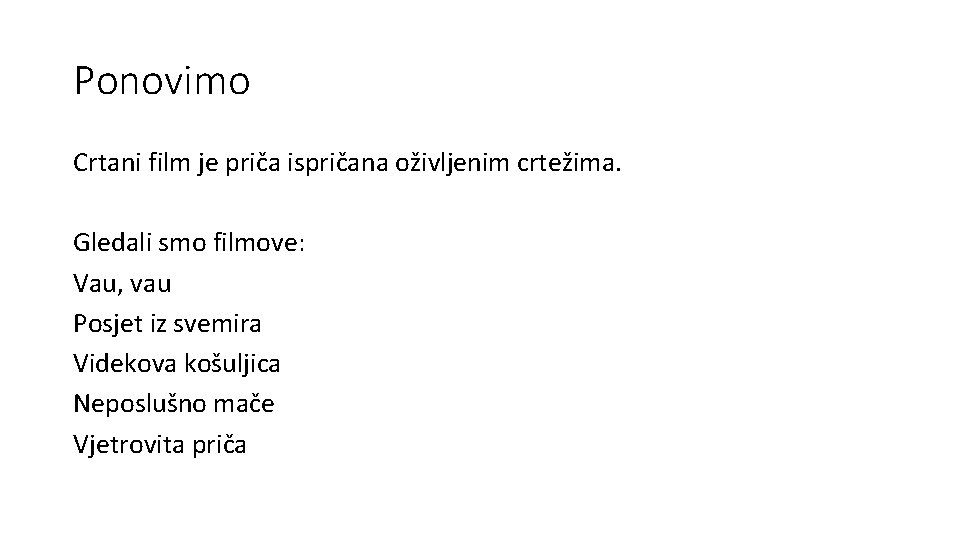 Ponovimo

Crtani film je priča ispričana oživljenim crtežima.

Gledali smo filmove:
Vau, vau
Posjet iz svemira
Videkova košuljica
Neposlušno mače
Vjetrovita priča